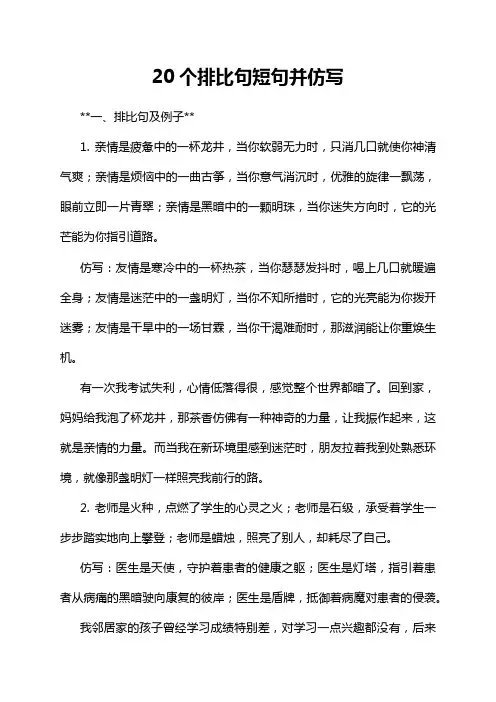 20个排比句短句并仿写

**一、排比句及例子**

1. 亲情是疲惫中的一杯龙井，当你软弱无力时，只消几口就使你神清气爽；亲情是烦恼中的一曲古筝，当你意气消沉时，优雅的旋律一飘荡，眼前立即一片青翠；亲情是黑暗中的一颗明珠，当你迷失方向时，它的光芒能为你指引道路。

仿写：友情是寒冷中的一杯热茶，当你瑟瑟发抖时，喝上几口就暖遍全身；友情是迷茫中的一盏明灯，当你不知所措时，它的光亮能为你拨开迷雾；友情是干旱中的一场甘霖，当你干渴难耐时，那滋润能让你重焕生机。

有一次我考试失利，心情低落得很，感觉整个世界都暗了。回到家，妈妈给我泡了杯龙井，那茶香仿佛有一种神奇的力量，让我振作起来，这就是亲情的力量。而当我在新环境里感到迷茫时，朋友拉着我到处熟悉环境，就像那盏明灯一样照亮我前行的路。

2. 老师是火种，点燃了学生的心灵之火；老师是石级，承受着学生一步步踏实地向上攀登；老师是蜡烛，照亮了别人，却耗尽了自己。

仿写：医生是天使，守护着患者的健康之躯；医生是灯塔，指引着患者从病痛的黑暗驶向康复的彼岸；医生是盾牌，抵御着病魔对患者的侵袭。

我邻居家的孩子曾经学习成绩特别差，对学习一点兴趣都没有，后来